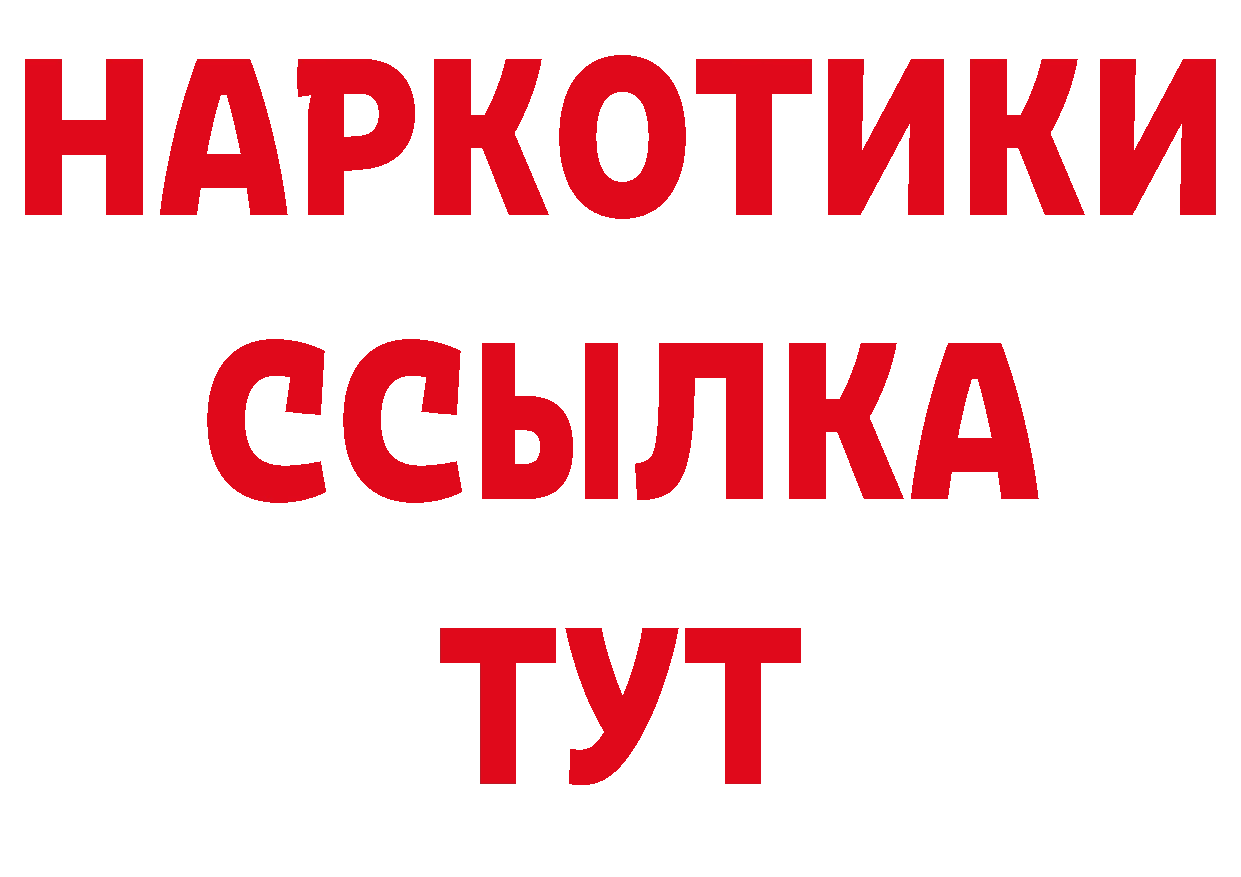 НАРКОТИКИ ССЫЛКА ТУТ